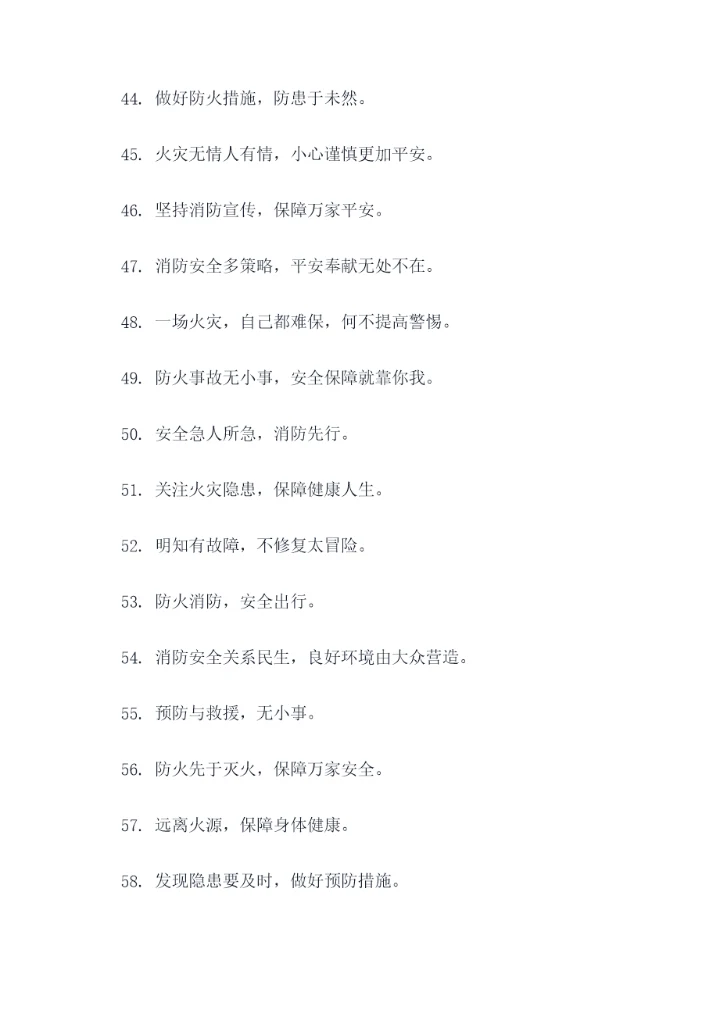 44. 做好防火措施，防患于未然。

45. 火灾无情人有情，小心谨慎更加平安。

46. 坚持消防宣传，保障万家平安。

47. 消防安全多策略，平安奉献无处不在。

48. 一场火灾，自己都难保，何不提高警惕。

49. 防火事故无小事，安全保障就靠你我。

50. 安全急人所急，消防先行。

51. 关注火灾隐患，保障健康人生。

52. 明知有故障，不修复太冒险。

53. 防火消防，安全出行。

54. 消防安全关系民生，良好环境由大众营造。

55. 预防与救援，无小事。

56. 防火先于灭火，保障万家安全。

57. 远离火源，保障身体健康。

58. 发现隐患要及时，做好预防措施。